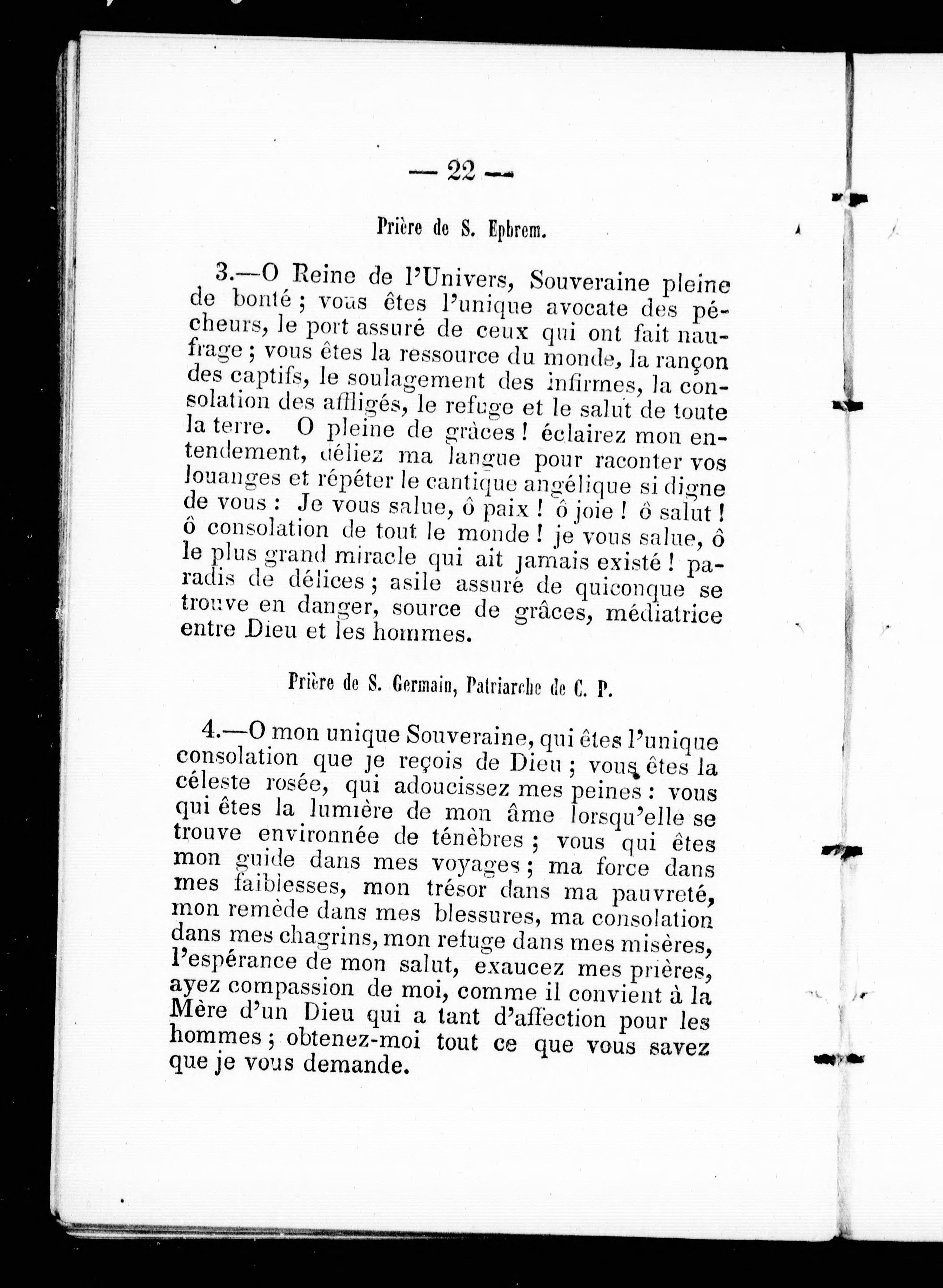 — 22 —

Prière de S. Ephrem.

3.—O Reine de l'Univers, Souveraine pleine de bonté ; vous êtes l'unique avocate des pécheurs, le port assuré de ceux qui ont fait naufrage ; vous êtes la ressource du monde, la rançon des captifs, le soulagement des infirmes, la consolation des affligés, le refuge et le salut de toute la terre. O pleine de grâces ! éclairez mon entendement, déliez ma langue pour raconter vos louanges et répéter le cantique angélique si digne de vous : Je vous salue, ô paix ! ô joie ! ô salut ! ô consolation de tout le monde ! je vous salue, ô le plus grand miracle qui ait jamais existé ! paradis de délices ; asile assuré de quiconque se trouve en danger, source de grâces, médiatrice entre Dieu et les hommes.

Prière de S. Germain, Patriarche de C. P.

4.—O mon unique Souveraine, qui êtes l'unique consolation que je reçois de Dieu ; vous êtes la céleste rosée, qui adoucissez mes peines : vous qui êtes la lumière de mon âme lorsqu'elle se trouve environnée de ténèbres ; vous qui êtes mon guide dans mes voyages ; ma force dans mes faiblesses, mon trésor dans ma pauvreté, mon remède dans mes blessures, ma consolation dans mes chagrins, mon refuge dans mes misères, l'espérance de mon salut, exaucez mes prières, ayez compassion de moi, comme il convient à la Mère d'un Dieu qui a tant d'affection pour les hommes ; obtenez-moi tout ce que vous savez que je vous demande.